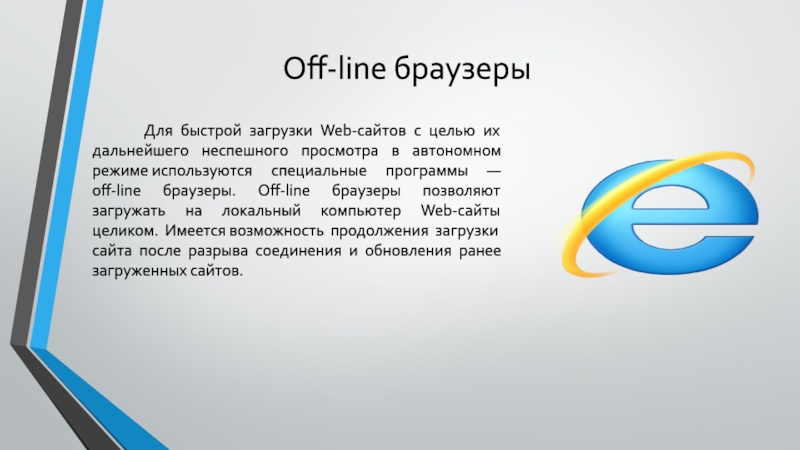 Off-line браузеры

Для быстрой загрузки Web-сайтов с целью их дальнейшего неспешного просмотра в автономном режиме используются специальные программы — off-line браузеры. Off-line браузеры позволяют загружать на локальный компьютер Web-сайты целиком. Имеется возможность продолжения загрузки сайта после разрыва соединения и обновления ранее загруженных сайтов.